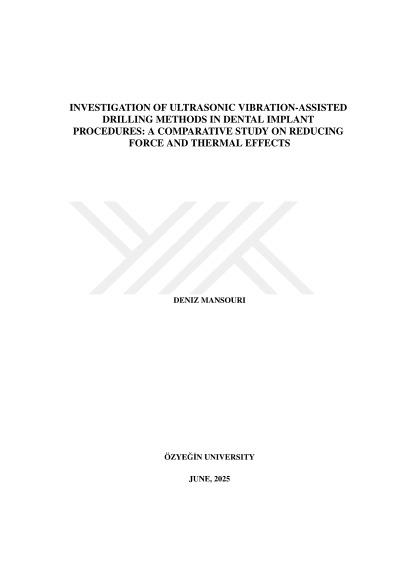 INVESTIGATION OF ULTRASONIC VIBRATION-ASSISTED DRILLING METHODS IN DENTAL IMPLANT PROCEDURES: A COMPARATIVE STUDY ON REDUCING FORCE AND THERMAL EFFECTS

DENIZ MANSOURI

ÖZYEĞİN UNIVERSITY

JUNE, 2025